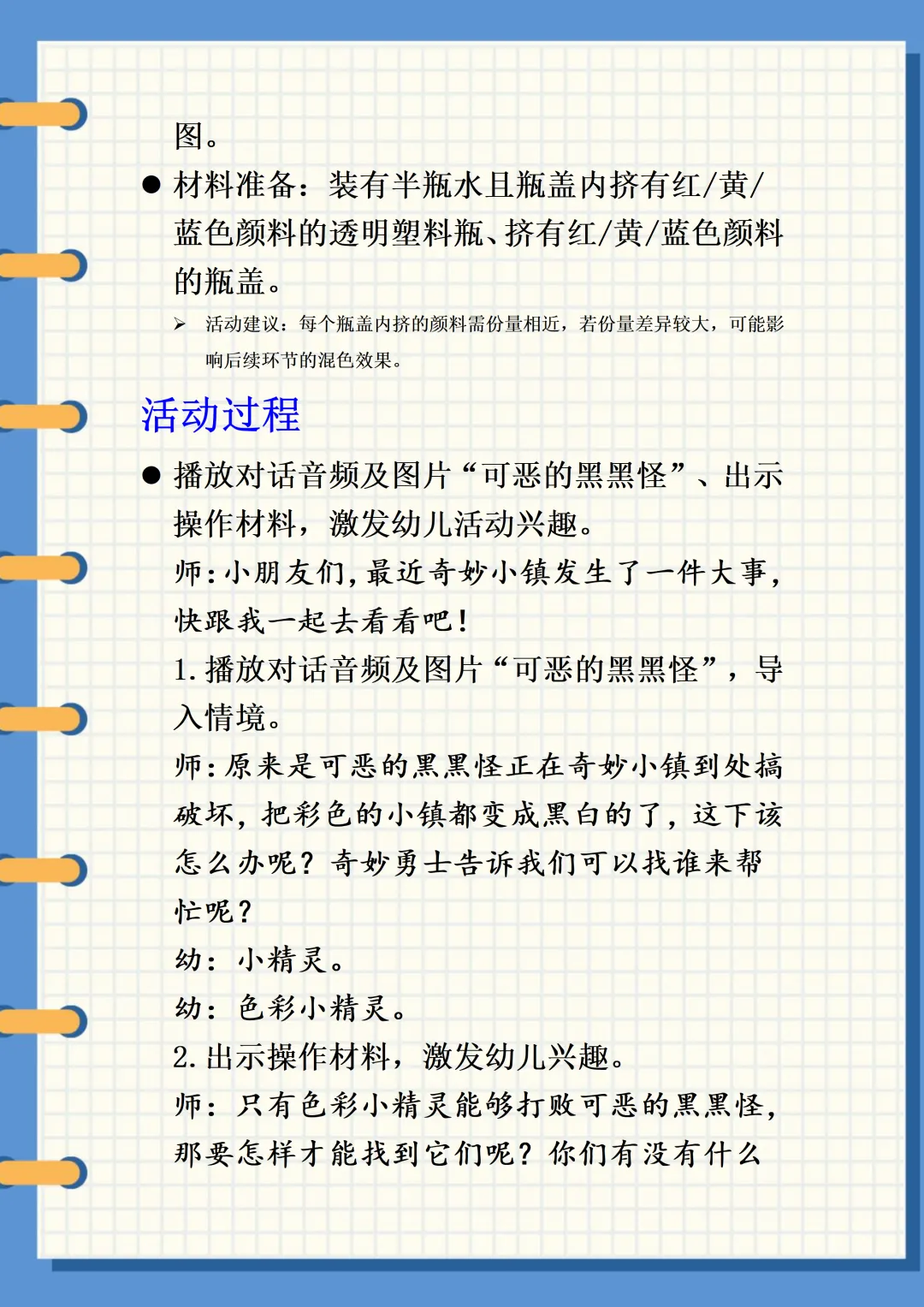 图。

● 材料准备：装有半瓶水且瓶盖内挤有红/黄/蓝色颜料的透明塑料瓶、挤有红/黄/蓝色颜料的瓶盖。

➢ 活动建议：每个瓶盖内挤的颜料需份量相近，若份量差异较大，可能影响后续环节的混色效果。

活动过程

● 播放对话音频及图片“可恶的黑黑怪”、出示操作材料，激发幼儿活动兴趣。

师：小朋友们，最近奇妙小镇发生了一件大事，快跟我一起去看看吧！

1. 播放对话音频及图片“可恶的黑黑怪”，导入情境。

师：原来是可恶的黑黑怪正在奇妙小镇到处搞破坏，把彩色的小镇都变成黑白的了，这下该怎么办呢？奇妙勇士告诉我们可以找谁来帮忙呢？

幼：小精灵。

幼：色彩小精灵。

2. 出示操作材料，激发幼儿兴趣。

师：只有色彩小精灵能够打败可恶的黑黑怪，那要怎样才能找到它们呢？你们有没有什么